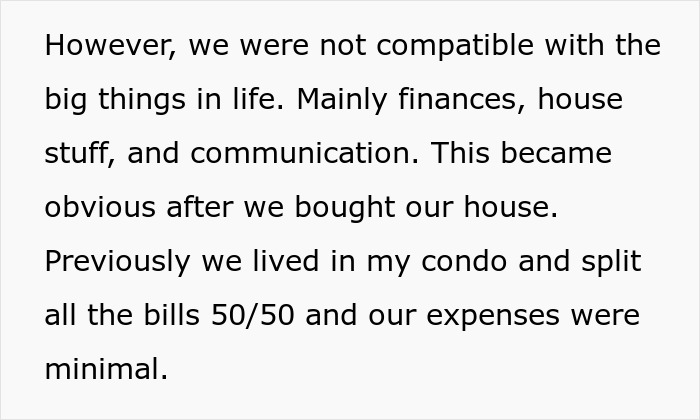 However, we were not compatible with the big things in life. Mainly finances, house stuff, and communication. This became obvious after we bought our house. Previously we lived in my condo and split all the bills 50/50 and our expenses were minimal.